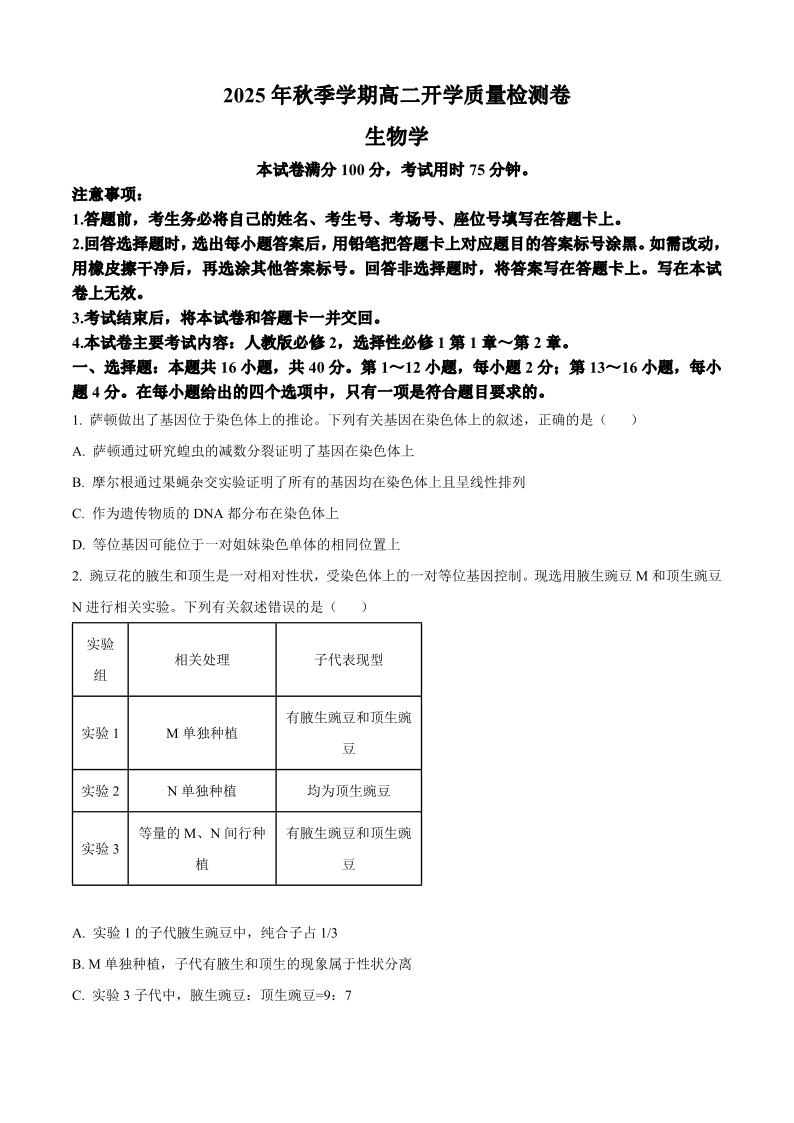 2025 年秋季学期高二开学质量检测卷

生物学

本试卷满分 100 分，考试用时 75 分钟。

注意事项：

1.答题前，考生务必将自己的姓名、考生号、考场号、座位号填写在答题卡上。

2.回答选择题时，选出每小题答案后，用铅笔把答题卡上对应题目的答案标号涂黑。如需改动，用橡皮擦干净后，再选涂其他答案标号。回答非选择题时，将答案写在答题卡上。写在本试卷上无效。

3.考试结束后，将本试卷和答题卡一并交回。

4.本试卷主要考试内容：人教版必修 2，选择性必修 1 第 1 章～第 2 章。

一、选择题：本题共 16 小题，共 40 分。第 1～12 小题，每小题 2 分；第 13～16 小题，每小题 4 分。在每小题给出的四个选项中，只有一项是符合题目要求的。

1. 萨顿做出了基因位于染色体上的推论。下列有关基因在染色体上的叙述，正确的是（　　）

A. 萨顿通过研究蝗虫的减数分裂证明了基因在染色体上

B. 摩尔根通过果蝇杂交实验证明了所有的基因均在染色体上且呈线性排列

C. 作为遗传物质的 DNA 都分布在染色体上

D. 等位基因可能位于一对姐妹染色单体的相同位置上

2. 豌豆花的腋生和顶生是一对相对性状，受染色体上的一对等位基因控制。现选用腋生豌豆 M 和顶生豌豆 N 进行相关实验。下列有关叙述错误的是（　　）

| 实验组 | 相关处理 | 子代表现型 |
|---|---|---|
| 实验 1 | M 单独种植 | 有腋生豌豆和顶生豌豆 |
| 实验 2 | N 单独种植 | 均为顶生豌豆 |
| 实验 3 | 等量的 M、N 间行种植 | 有腋生豌豆和顶生豌豆 |

A. 实验 1 的子代腋生豌豆中，纯合子占 1/3

B. M 单独种植，子代有腋生和顶生的现象属于性状分离

C. 实验 3 子代中，腋生豌豆：顶生豌豆=9：7